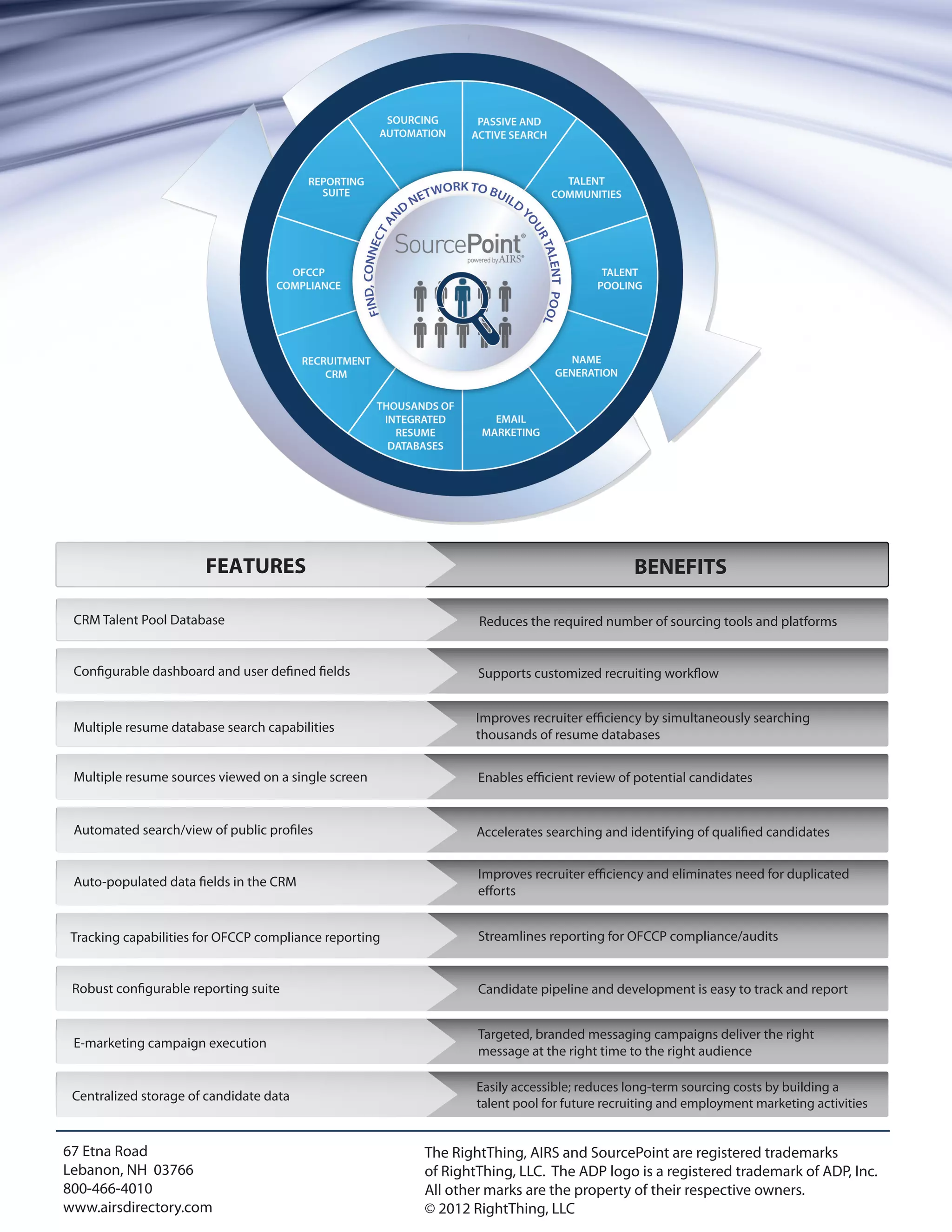 SOURCING AUTOMATION

PASSIVE AND ACTIVE SEARCH

TALENT COMMUNITIES

TALENT POOLING

NAME GENERATION

EMAIL MARKETING

THOUSANDS OF INTEGRATED RESUME DATABASES

RECRUITMENT CRM

OFCCP COMPLIANCE

REPORTING SUITE

FIND, CONNECT AND NETWORK TO BUILD YOUR TALENT POOL

SourcePoint®
powered by AIRS®

| FEATURES | BENEFITS |
|---|---|
| CRM Talent Pool Database | Reduces the required number of sourcing tools and platforms |
| Configurable dashboard and user defined fields | Supports customized recruiting workflow |
| Multiple resume database search capabilities | Improves recruiter efficiency by simultaneously searching thousands of resume databases |
| Multiple resume sources viewed on a single screen | Enables efficient review of potential candidates |
| Automated search/view of public profiles | Accelerates searching and identifying of qualified candidates |
| Auto-populated data fields in the CRM | Improves recruiter efficiency and eliminates need for duplicated efforts |
| Tracking capabilities for OFCCP compliance reporting | Streamlines reporting for OFCCP compliance/audits |
| Robust configurable reporting suite | Candidate pipeline and development is easy to track and report |
| E-marketing campaign execution | Targeted, branded messaging campaigns deliver the right message at the right time to the right audience |
| Centralized storage of candidate data | Easily accessible; reduces long-term sourcing costs by building a talent pool for future recruiting and employment marketing activities |

67 Etna Road
Lebanon, NH 03766
800-466-4010
www.airsdirectory.com

The RightThing, AIRS and SourcePoint are registered trademarks of RightThing, LLC. The ADP logo is a registered trademark of ADP, Inc. All other marks are the property of their respective owners.
© 2012 RightThing, LLC